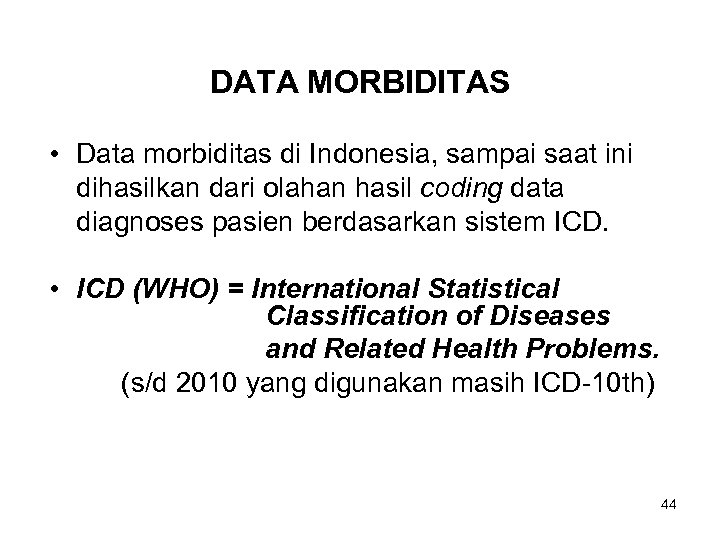 DATA MORBIDITAS

• Data morbiditas di Indonesia, sampai saat ini dihasilkan dari olahan hasil coding data diagnoses pasien berdasarkan sistem ICD.

• ICD (WHO) = International Statistical Classification of Diseases and Related Health Problems.
(s/d 2010 yang digunakan masih ICD-10th)

44